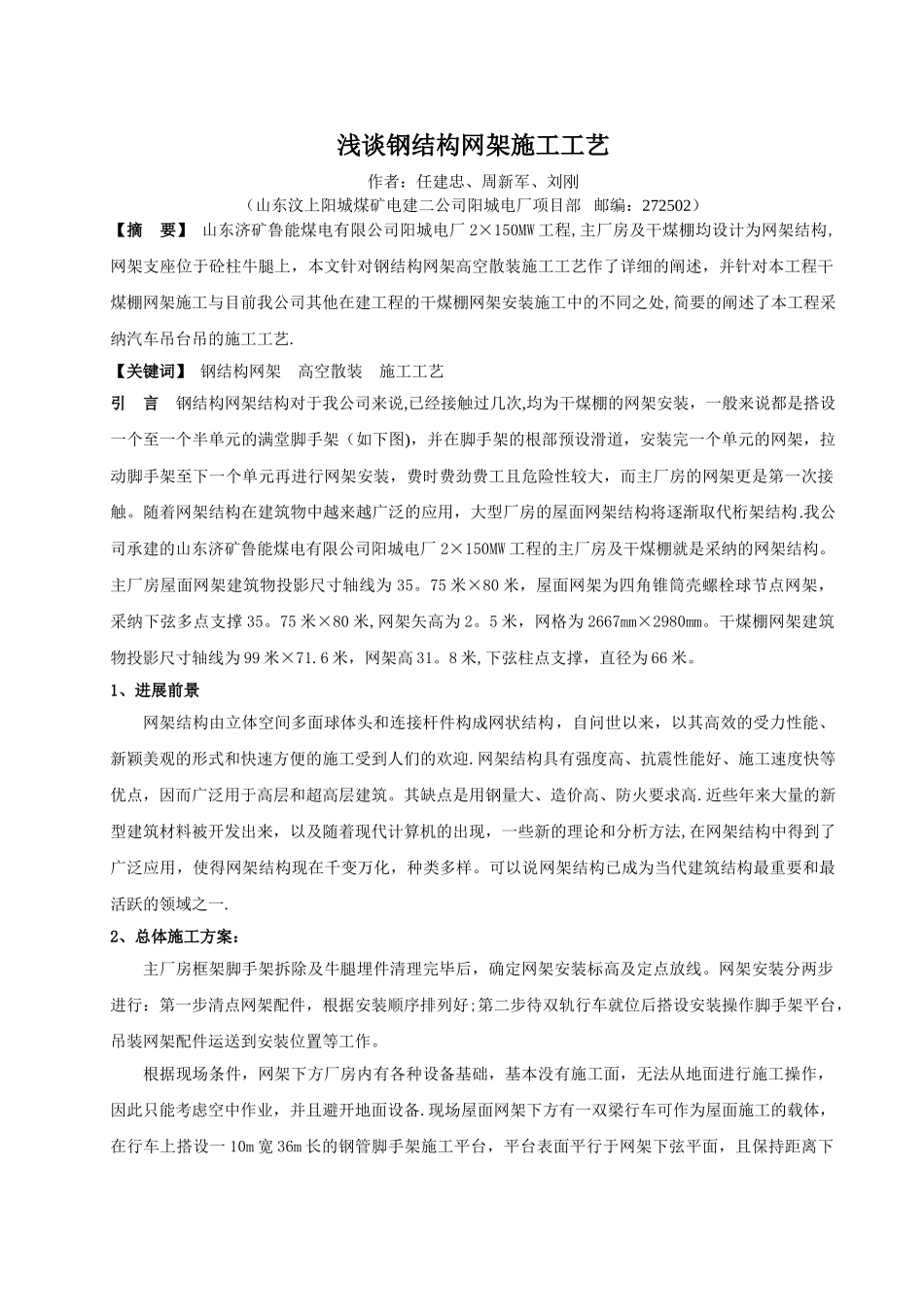 浅谈钢结构网架施工工艺

作者：任建忠、周新军、刘刚

（山东汶上阳城煤矿电建二公司阳城电厂项目部　邮编：272502）

【摘　要】 山东济矿鲁能煤电有限公司阳城电厂 2×150MW 工程,主厂房及干煤棚均设计为网架结构,网架支座位于砼柱牛腿上，本文针对钢结构网架高空散装施工工艺作了详细的阐述，并针对本工程干煤棚网架施工与目前我公司其他在建工程的干煤棚网架安装施工中的不同之处,简要的阐述了本工程采纳汽车吊台吊的施工工艺.

【关键词】 钢结构网架　高空散装　施工工艺

引　言　钢结构网架结构对于我公司来说,已经接触过几次,均为干煤棚的网架安装，一般来说都是搭设一个至一个半单元的满堂脚手架（如下图)，并在脚手架的根部预设滑道，安装完一个单元的网架，拉动脚手架至下一个单元再进行网架安装，费时费劲费工且危险性较大，而主厂房的网架更是第一次接触。随着网架结构在建筑物中越来越广泛的应用，大型厂房的屋面网架结构将逐渐取代桁架结构.我公司承建的山东济矿鲁能煤电有限公司阳城电厂 2×150MW 工程的主厂房及干煤棚就是采纳的网架结构。主厂房屋面网架建筑物投影尺寸轴线为 35。75 米×80 米，屋面网架为四角锥筒壳螺栓球节点网架，采纳下弦多点支撑 35。75 米×80 米,网架矢高为 2。5 米，网格为 2667㎜×2980㎜。干煤棚网架建筑物投影尺寸轴线为 99 米×71.6 米，网架高 31。8 米,下弦柱点支撑，直径为 66 米。

1、进展前景

网架结构由立体空间多面球体头和连接杆件构成网状结构，自问世以来，以其高效的受力性能、新颖美观的形式和快速方便的施工受到人们的欢迎.网架结构具有强度高、抗震性能好、施工速度快等优点，因而广泛用于高层和超高层建筑。其缺点是用钢量大、造价高、防火要求高.近些年来大量的新型建筑材料被开发出来，以及随着现代计算机的出现，一些新的理论和分析方法,在网架结构中得到了广泛应用，使得网架结构现在千变万化，种类多样。可以说网架结构已成为当代建筑结构最重要和最活跃的领域之一.

2、总体施工方案：

主厂房框架脚手架拆除及牛腿埋件清理完毕后，确定网架安装标高及定点放线。网架安装分两步进行：第一步清点网架配件，根据安装顺序排列好;第二步待双轨行车就位后搭设安装操作脚手架平台，吊装网架配件运送到安装位置等工作。

根据现场条件，网架下方厂房内有各种设备基础，基本没有施工面，无法从地面进行施工操作，因此只能考虑空中作业，并且避开地面设备.现场屋面网架下方有一双梁行车可作为屋面施工的载体，在行车上搭设一 10m 宽 36m 长的钢管脚手架施工平台，平台表面平行于网架下弦平面，且保持距离下